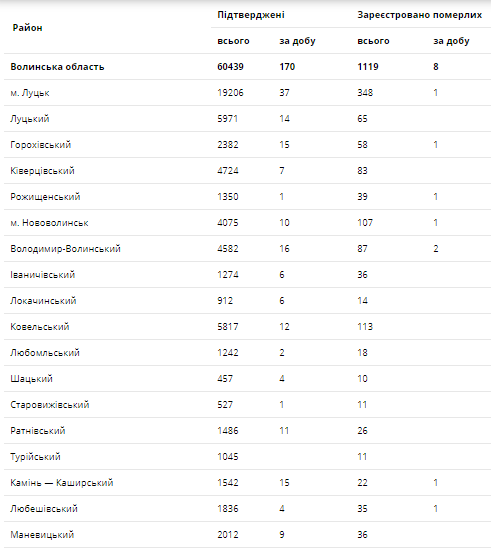 | Район | Підтверджені всього | Підтверджені за добу | Зареєстровано померлих всього | Зареєстровано померлих за добу |
|---|---|---|---|---|
| Волинська область | 60439 | 170 | 1119 | 8 |
| м. Луцьк | 19206 | 37 | 348 | 1 |
| Луцький | 5971 | 14 | 65 | |
| Горохівський | 2382 | 15 | 58 | 1 |
| Ківерцівський | 4724 | 7 | 83 | |
| Рожищенський | 1350 | 1 | 39 | 1 |
| м. Нововолинськ | 4075 | 10 | 107 | 1 |
| Володимир-Волинський | 4582 | 16 | 87 | 2 |
| Іваничівський | 1274 | 6 | 36 | |
| Локачинський | 912 | 6 | 14 | |
| Ковельський | 5817 | 12 | 113 | |
| Любомльський | 1242 | 2 | 18 | |
| Шацький | 457 | 4 | 10 | |
| Старовижівський | 527 | 1 | 11 | |
| Ратнівський | 1486 | 11 | 26 | |
| Турійський | 1045 | | 11 | |
| Камінь — Каширський | 1542 | 15 | 22 | 1 |
| Любешівський | 1836 | 4 | 35 | 1 |
| Маневицький | 2012 | 9 | 36 | |